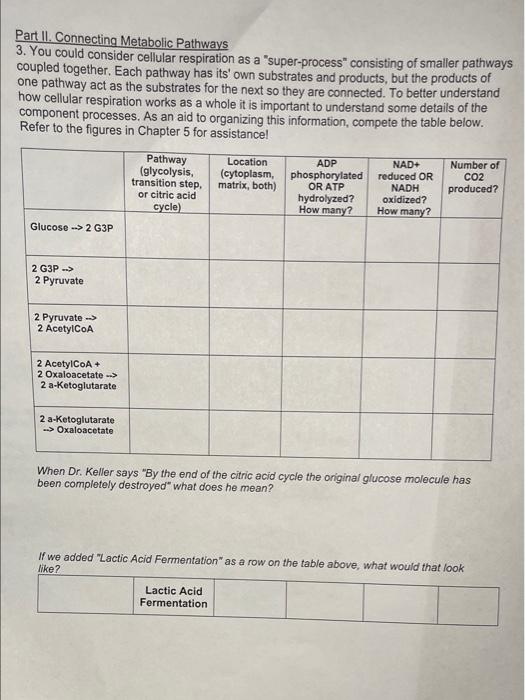 Part II. Connecting Metabolic Pathways

3. You could consider cellular respiration as a "super-process" consisting of smaller pathways coupled together. Each pathway has its' own substrates and products, but the products of one pathway act as the substrates for the next so they are connected. To better understand how cellular respiration works as a whole it is important to understand some details of the component processes. As an aid to organizing this information, compete the table below. Refer to the figures in Chapter 5 for assistance!

| | Pathway (glycolysis, transition step, or citric acid cycle) | Location (cytoplasm, matrix, both) | ADP phosphorylated OR ATP hydrolyzed? How many? | NAD+ reduced OR NADH oxidized? How many? | Number of CO2 produced? |
|---|---|---|---|---|---|
| Glucose --> 2 G3P | | | | | |
| 2 G3P --> 2 Pyruvate | | | | | |
| 2 Pyruvate --> 2 AcetylCoA | | | | | |
| 2 AcetylCoA + 2 Oxaloacetate --> 2 a-Ketoglutarate | | | | | |
| 2 a-Ketoglutarate --> Oxaloacetate | | | | | |

When Dr. Keller says "By the end of the citric acid cycle the original glucose molecule has been completely destroyed" what does he mean?

If we added "Lactic Acid Fermentation" as a row on the table above, what would that look like?

| | Lactic Acid Fermentation | | | | |
|---|---|---|---|---|---|